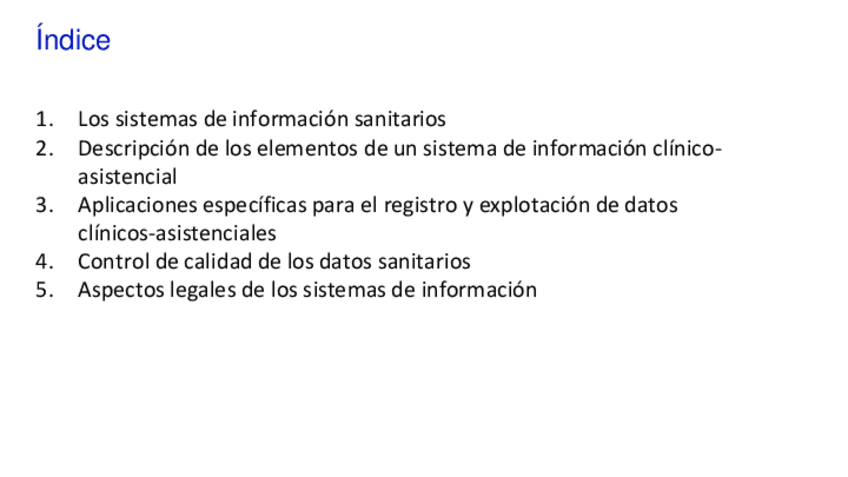 Índice

1. Los sistemas de información sanitarios
2. Descripción de los elementos de un sistema de información clínico-asistencial
3. Aplicaciones específicas para el registro y explotación de datos clínicos-asistenciales
4. Control de calidad de los datos sanitarios
5. Aspectos legales de los sistemas de información